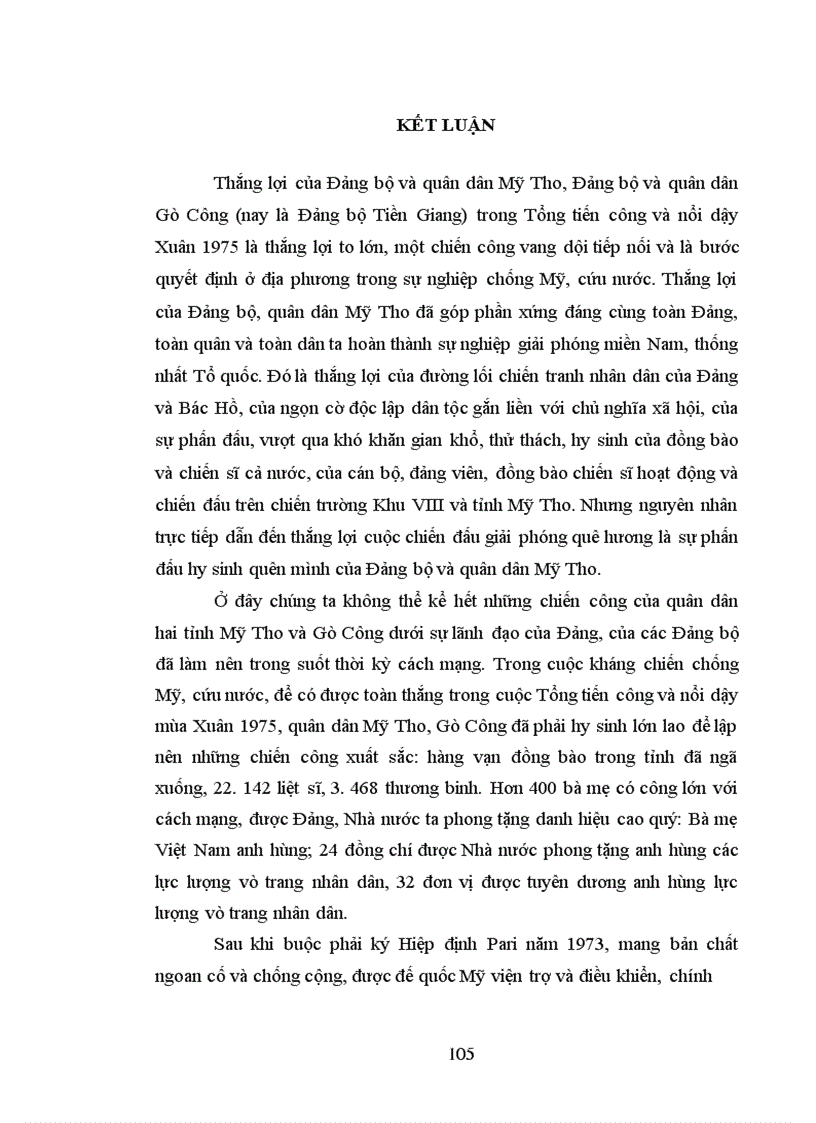 KẾT LUẬN

Thắng lợi của Đảng bộ và quân dân Mỹ Tho, Đảng bộ và quân dân Gò Công (nay là Đảng bộ Tiền Giang) trong Tổng tiến công và nổi dậy Xuân 1975 là thắng lợi to lớn, một chiến công vang dội tiếp nối và là bước quyết định ở địa phương trong sự nghiệp chống Mỹ, cứu nước. Thắng lợi của Đảng bộ, quân dân Mỹ Tho đã góp phần xứng đáng cùng toàn Đảng, toàn quân và toàn dân ta hoàn thành sự nghiệp giải phóng miền Nam, thống nhất Tổ quốc. Đó là thắng lợi của đường lối chiến tranh nhân dân của Đảng và Bác Hồ, của ngọn cờ độc lập dân tộc gắn liền với chủ nghĩa xã hội, của sự phấn đấu, vượt qua khó khăn gian khổ, thử thách, hy sinh của đồng bào và chiến sĩ cả nước, của cán bộ, đảng viên, đồng bào chiến sĩ hoạt động và chiến đấu trên chiến trường Khu VIII và tỉnh Mỹ Tho. Nhưng nguyên nhân trực tiếp dẫn đến thắng lợi cuộc chiến đấu giải phóng quê hương là sự phấn đấu hy sinh quên mình của Đảng bộ và quân dân Mỹ Tho.

Ở đây chúng ta không thể kể hết những chiến công của quân dân hai tỉnh Mỹ Tho và Gò Công dưới sự lãnh đạo của Đảng, của các Đảng bộ đã làm nên trong suốt thời kỳ cách mạng. Trong cuộc kháng chiến chống Mỹ, cứu nước, để có được toàn thắng trong cuộc Tổng tiến công và nổi dậy mùa Xuân 1975, quân dân Mỹ Tho, Gò Công đã phải hy sinh lớn lao để lập nên những chiến công xuất sắc: hàng vạn đồng bào trong tỉnh đã ngã xuống, 22. 142 liệt sĩ, 3. 468 thương binh. Hơn 400 bà mẹ có công lớn với cách mạng, được Đảng, Nhà nước ta phong tặng danh hiệu cao quý: Bà mẹ Việt Nam anh hùng; 24 đồng chí được Nhà nước phong tặng anh hùng các lực lượng vò trang nhân dân, 32 đơn vị được tuyên dương anh hùng lực lượng vò trang nhân dân.

Sau khi buộc phải ký Hiệp định Pari năm 1973, mang bản chất ngoan cố và chống cộng, được đế quốc Mỹ viện trợ và điều khiển, chính

105